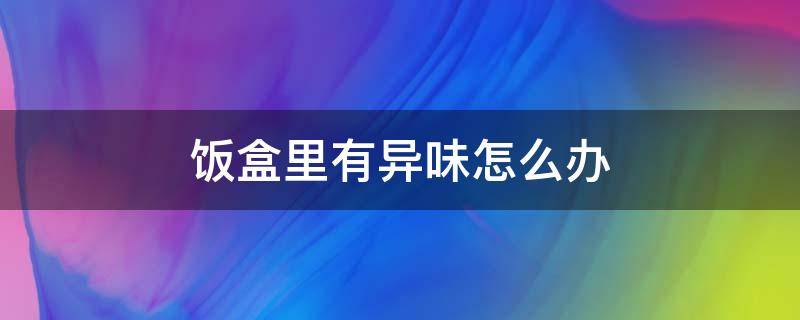 饭盒里有异味怎么办